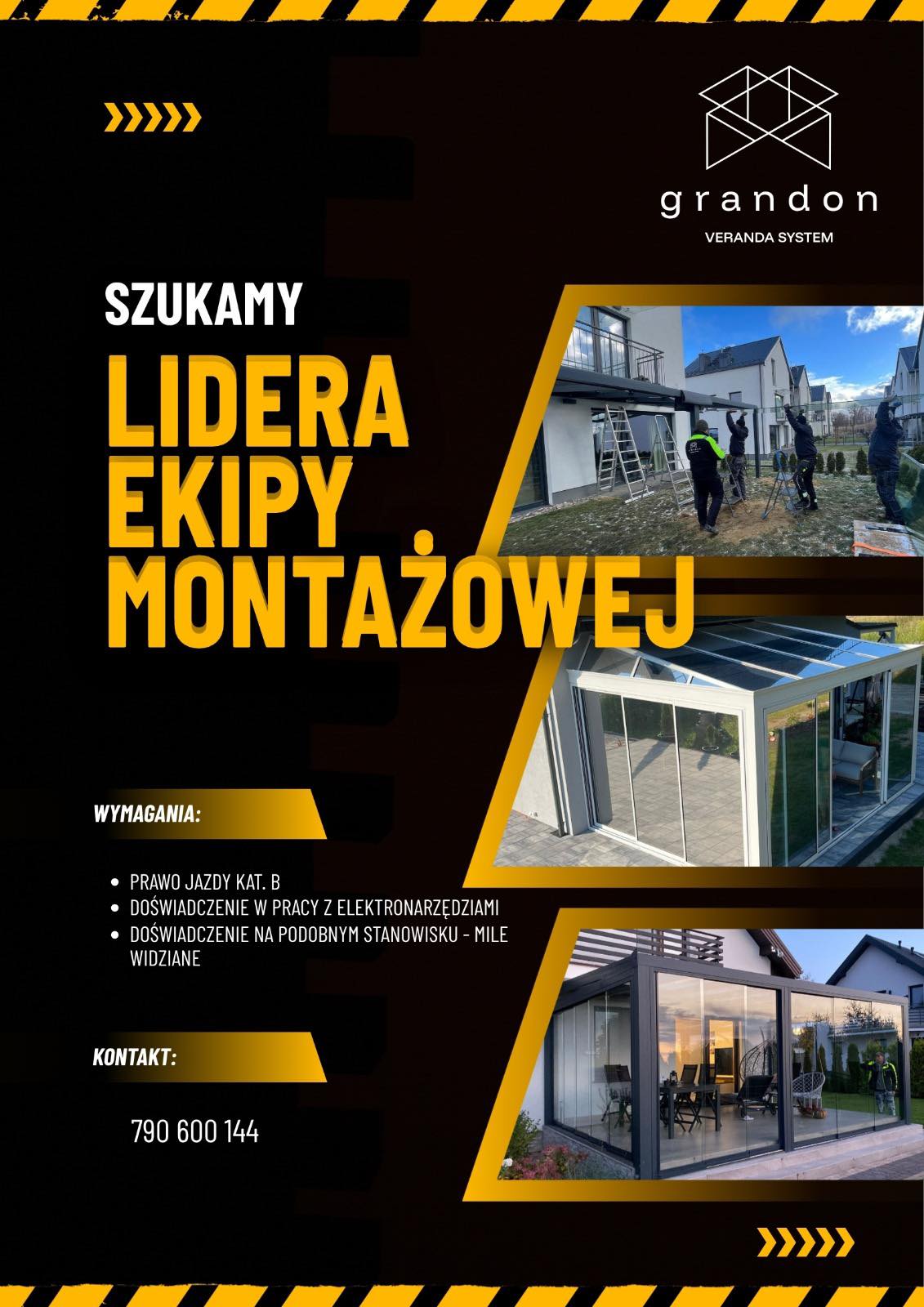 grandon
VERANDA SYSTEM

SZUKAMY

LIDERA
EKIPY
MONTAŻOWEJ

WYMAGANIA:

• PRAWO JAZDY KAT. B
• DOŚWIADCZENIE W PRACY Z ELEKTRONARZĘDZIAMI
• DOŚWIADCZENIE NA PODOBNYM STANOWISKU - MILE WIDZIANE

KONTAKT:

790 600 144